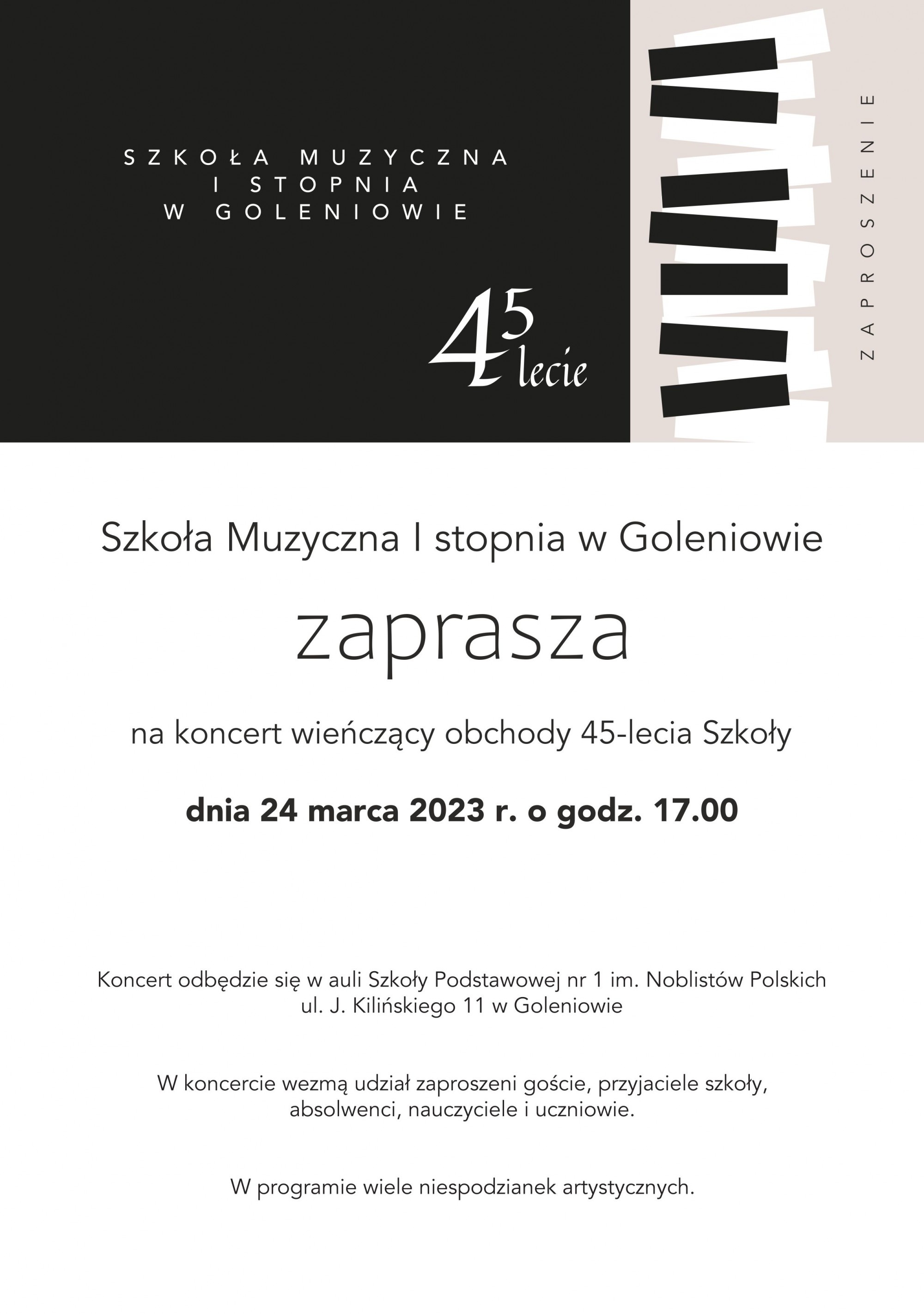 SZKOŁA MUZYCZNA
I STOPNIA
W GOLENIOWIE

45 lecie

ZAPROSZENIE

Szkoła Muzyczna I stopnia w Goleniowie

zaprasza

na koncert wieńczący obchody 45-lecia Szkoły

dnia 24 marca 2023 r. o godz. 17.00

Koncert odbędzie się w auli Szkoły Podstawowej nr 1 im. Noblistów Polskich ul. J. Kilińskiego 11 w Goleniowie

W koncercie wezmą udział zaproszeni goście, przyjaciele szkoły, absolwenci, nauczyciele i uczniowie.

W programie wiele niespodzianek artystycznych.